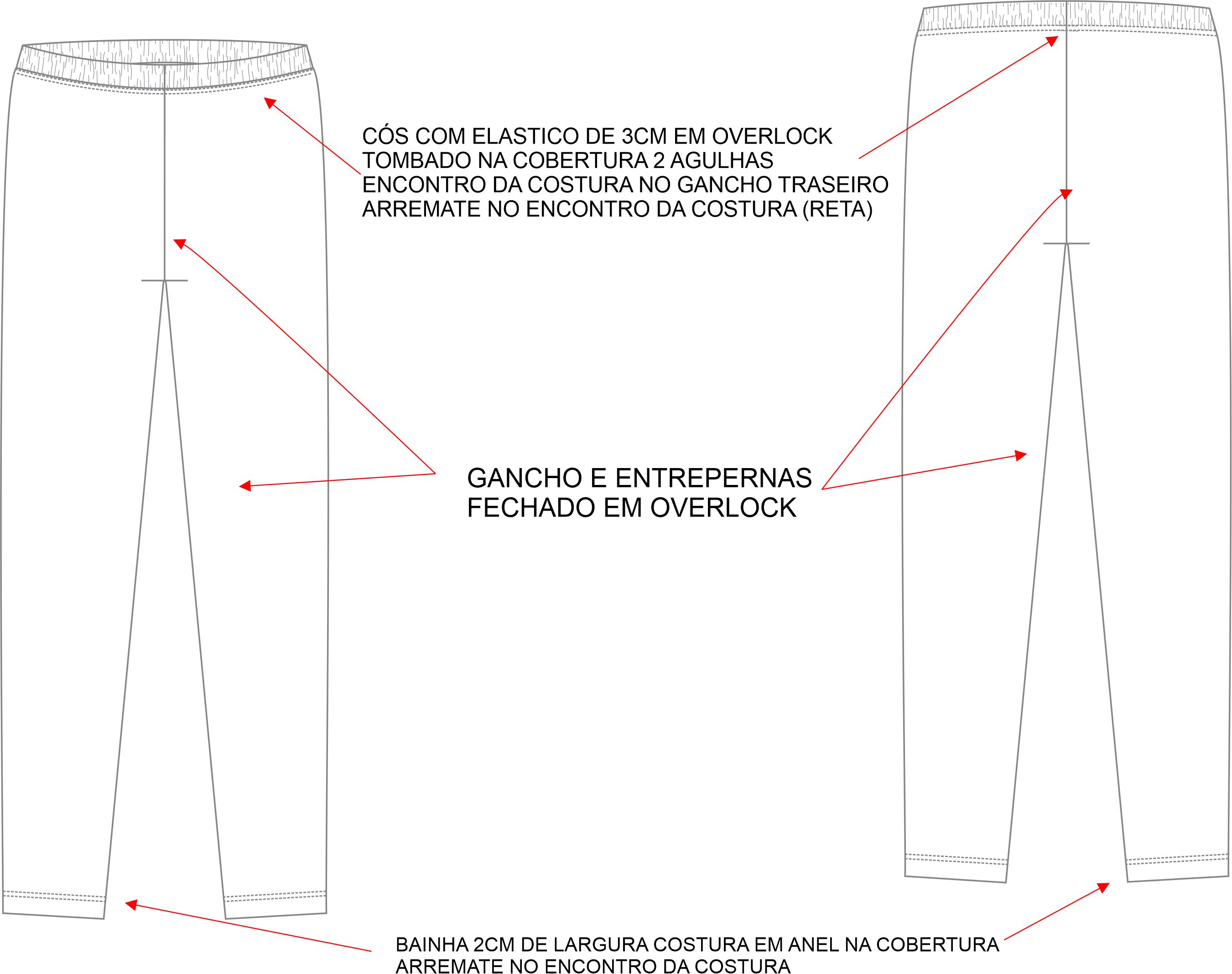 CÓS COM ELASTICO DE 3CM EM OVERLOCK
TOMBADO NA COBERTURA 2 AGULHAS
ENCONTRO DA COSTURA NO GANCHO TRASEIRO
ARREMATE NO ENCONTRO DA COSTURA (RETA)

GANCHO E ENTREPERNAS
FECHADO EM OVERLOCK

BAINHA 2CM DE LARGURA COSTURA EM ANEL NA COBERTURA
ARREMATE NO ENCONTRO DA COSTURA